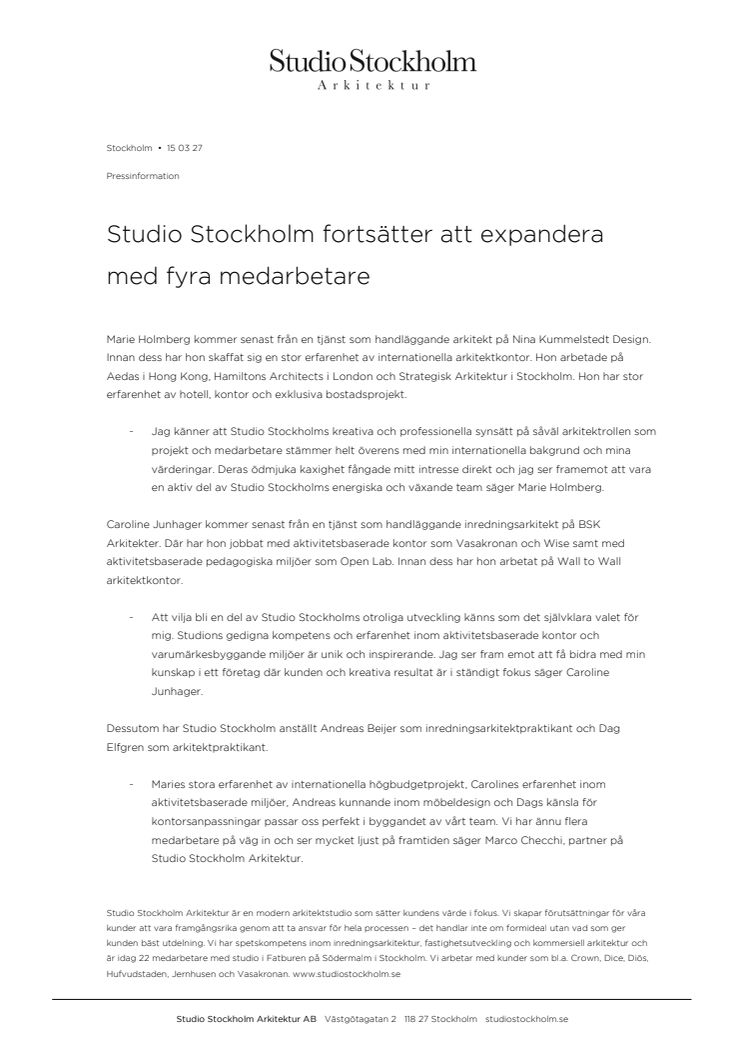 Studio Stockholm
Arkitektur

Stockholm • 15 03 27

Pressinformation

Studio Stockholm fortsätter att expandera med fyra medarbetare

Marie Holmberg kommer senast från en tjänst som handläggande arkitekt på Nina Kummelstedt Design. Innan dess har hon skaffat sig en stor erfarenhet av internationella arkitektkontor. Hon arbetade på Aedas i Hong Kong, Hamiltons Architects i London och Strategisk Arkitektur i Stockholm. Hon har stor erfarenhet av hotell, kontor och exklusiva bostadsprojekt.

- Jag känner att Studio Stockholms kreativa och professionella synsätt på såväl arkitektrollen som projekt och medarbetare stämmer helt överens med min internationella bakgrund och mina värderingar. Deras ödmjuka kaxighet fångade mitt intresse direkt och jag ser framemot att vara en aktiv del av Studio Stockholms energiska och växande team säger Marie Holmberg.

Caroline Junhager kommer senast från en tjänst som handläggande inredningsarkitekt på BSK Arkitekter. Där har hon jobbat med aktivitetsbaserade kontor som Vasakronan och Wise samt med aktivitetsbaserade pedagogiska miljöer som Open Lab. Innan dess har hon arbetat på Wall to Wall arkitektkontor.

- Att vilja bli en del av Studio Stockholms otroliga utveckling känns som det självklara valet för mig. Studions gedigna kompetens och erfarenhet inom aktivitetsbaserade kontor och varumärkesbyggande miljöer är unik och inspirerande. Jag ser fram emot att få bidra med min kunskap i ett företag där kunden och kreativa resultat är i ständigt fokus säger Caroline Junhager.

Dessutom har Studio Stockholm anställt Andreas Beijer som inredningsarkitektpraktikant och Dag Elfgren som arkitektpraktikant.

- Maries stora erfarenhet av internationella högbudgetprojekt, Carolines erfarenhet inom aktivitetsbaserade miljöer, Andreas kunnande inom möbeldesign och Dags känsla för kontorsanpassningar passar oss perfekt i byggandet av vårt team. Vi har ännu flera medarbetare på väg in och ser mycket ljust på framtiden säger Marco Checchi, partner på Studio Stockholm Arkitektur.

Studio Stockholm Arkitektur är en modern arkitektstudio som sätter kundens värde i fokus. Vi skapar förutsättningar för våra kunder att vara framgångsrika genom att ta ansvar för hela processen – det handlar inte om formideal utan vad som ger kunden bäst utdelning. Vi har spetskompetens inom inredningsarkitektur, fastighetsutveckling och kommersiell arkitektur och är idag 22 medarbetare med studio i Fatburen på Södermalm i Stockholm. Vi arbetar med kunder som bl.a. Crown, Dice, Diös, Hufvudstaden, Jernhusen och Vasakronan. www.studiostockholm.se

Studio Stockholm Arkitektur AB Västgötagatan 2 118 27 Stockholm studiostockholm.se